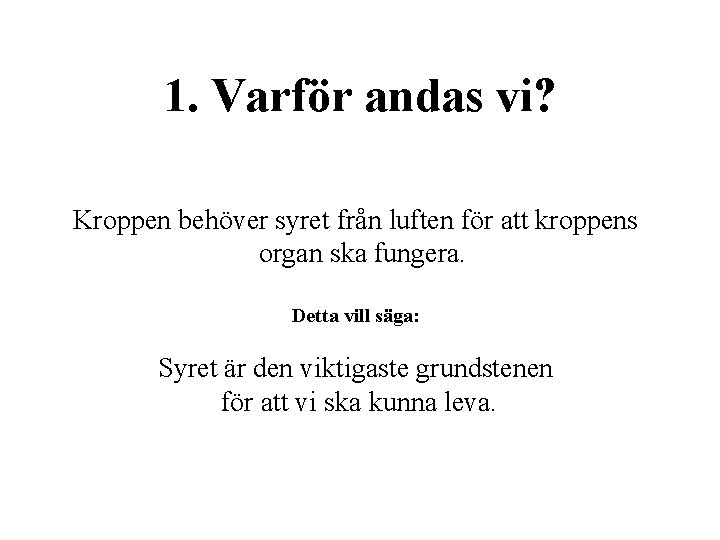 1. Varför andas vi?

Kroppen behöver syret från luften för att kroppens organ ska fungera.

Detta vill säga:

Syret är den viktigaste grundstenen för att vi ska kunna leva.